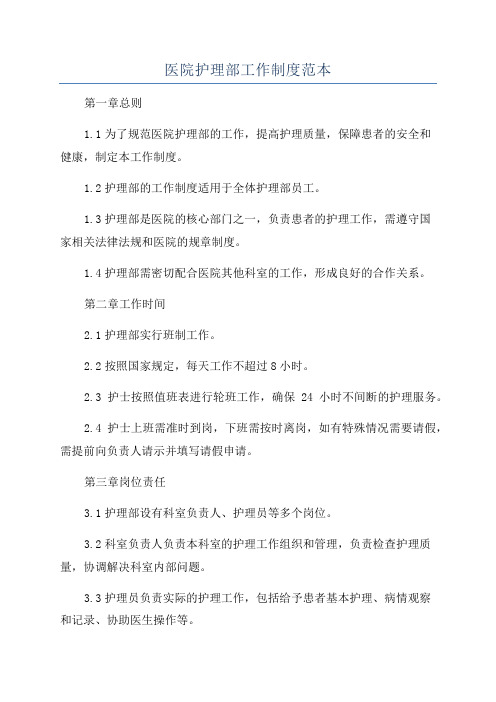 医院护理部工作制度范本

第一章总则

1.1 为了规范医院护理部的工作，提高护理质量，保障患者的安全和健康，制定本工作制度。

1.2 护理部的工作制度适用于全体护理部员工。

1.3 护理部是医院的核心部门之一，负责患者的护理工作，需遵守国家相关法律法规和医院的规章制度。

1.4 护理部需密切配合医院其他科室的工作，形成良好的合作关系。

第二章工作时间

2.1 护理部实行班制工作。

2.2 按照国家规定，每天工作不超过 8 小时。

2.3 护士按照值班表进行轮班工作，确保 24 小时不间断的护理服务。

2.4 护士上班需准时到岗，下班需按时离岗，如有特殊情况需要请假，需提前向负责人请示并填写请假申请。

第三章岗位责任

3.1 护理部设有科室负责人、护理员等多个岗位。

3.2 科室负责人负责本科室的护理工作组织和管理，负责检查护理质量，协调解决科室内部问题。

3.3 护理员负责实际的护理工作，包括给予患者基本护理、病情观察和记录、协助医生操作等。